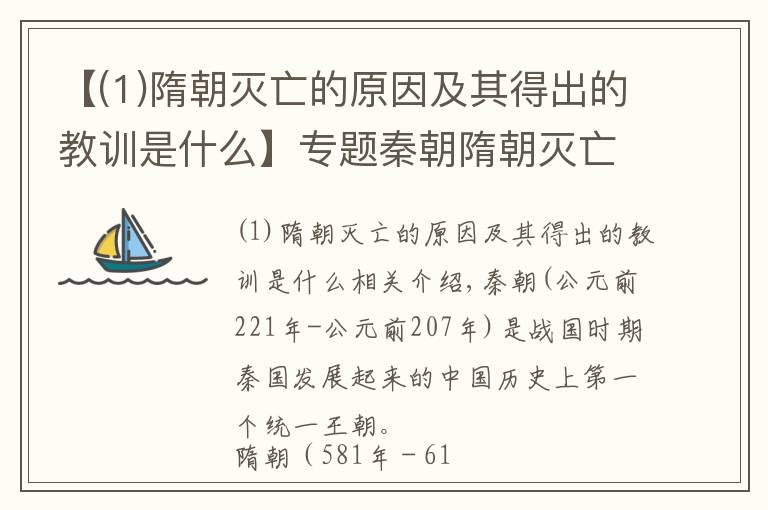 【(1)隋朝灭亡的原因及其得出的教训是什么】专题秦朝隋朝灭亡

(1) 隋朝灭亡的原因及其得出的教训是什么相关介绍，秦朝(公元前221年-公元前207年)是战国时期秦国发展起来的中国历史上第一个统一王朝。
隋朝（581年－61